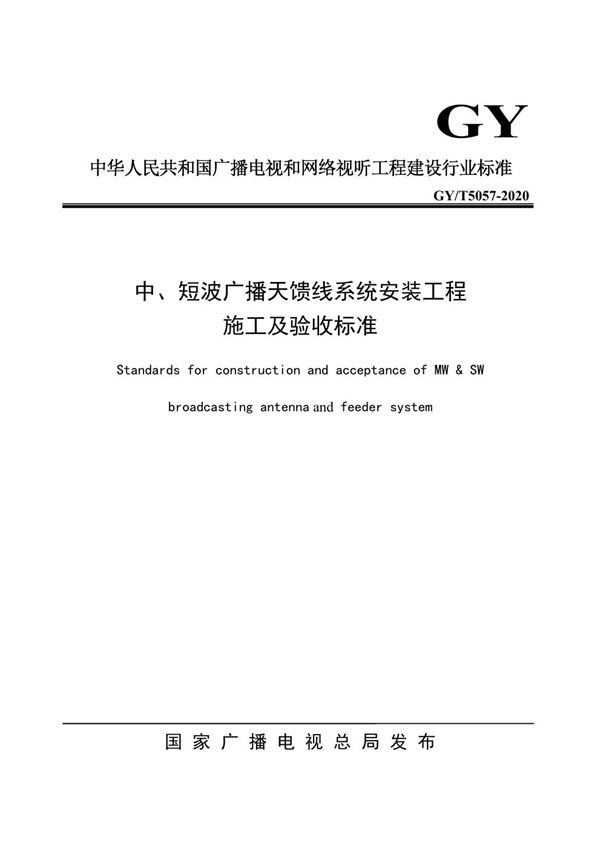 GY

中华人民共和国广播电视和网络视听工程建设行业标准

GY/T5057-2020

中、短波广播天馈线系统安装工程
施工及验收标准

Standards for construction and acceptance of MW & SW

broadcasting antenna and feeder system

国家广播电视总局发布